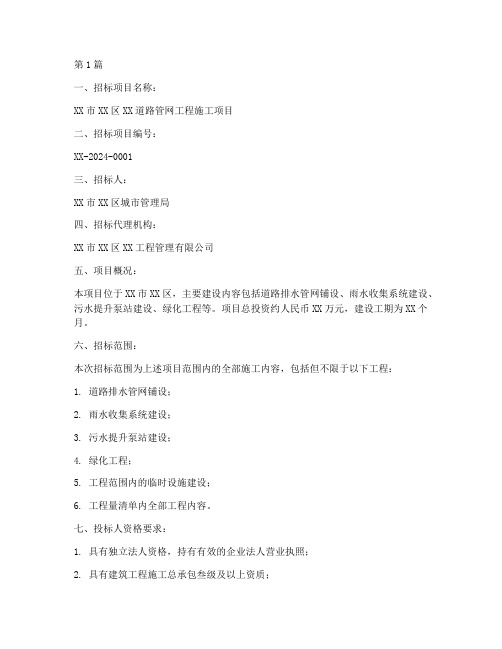 第1篇

一、招标项目名称：

XX市XX区XX道路管网工程施工项目

二、招标项目编号：

XX-2024-0001

三、招标人：

XX市XX区城市管理局

四、招标代理机构：

XX市XX区XX工程管理有限公司

五、项目概况：

本项目位于XX市XX区，主要建设内容包括道路排水管网铺设、雨水收集系统建设、污水提升泵站建设、绿化工程等。项目总投资约人民币XX万元，建设工期为XX个月。

六、招标范围：

本次招标范围为上述项目范围内的全部施工内容，包括但不限于以下工程：

1. 道路排水管网铺设；

2. 雨水收集系统建设；

3. 污水提升泵站建设；

4. 绿化工程；

5. 工程范围内的临时设施建设；

6. 工程量清单内全部工程内容。

七、投标人资格要求：

1. 具有独立法人资格，持有有效的企业法人营业执照；

2. 具有建筑工程施工总承包叁级及以上资质；